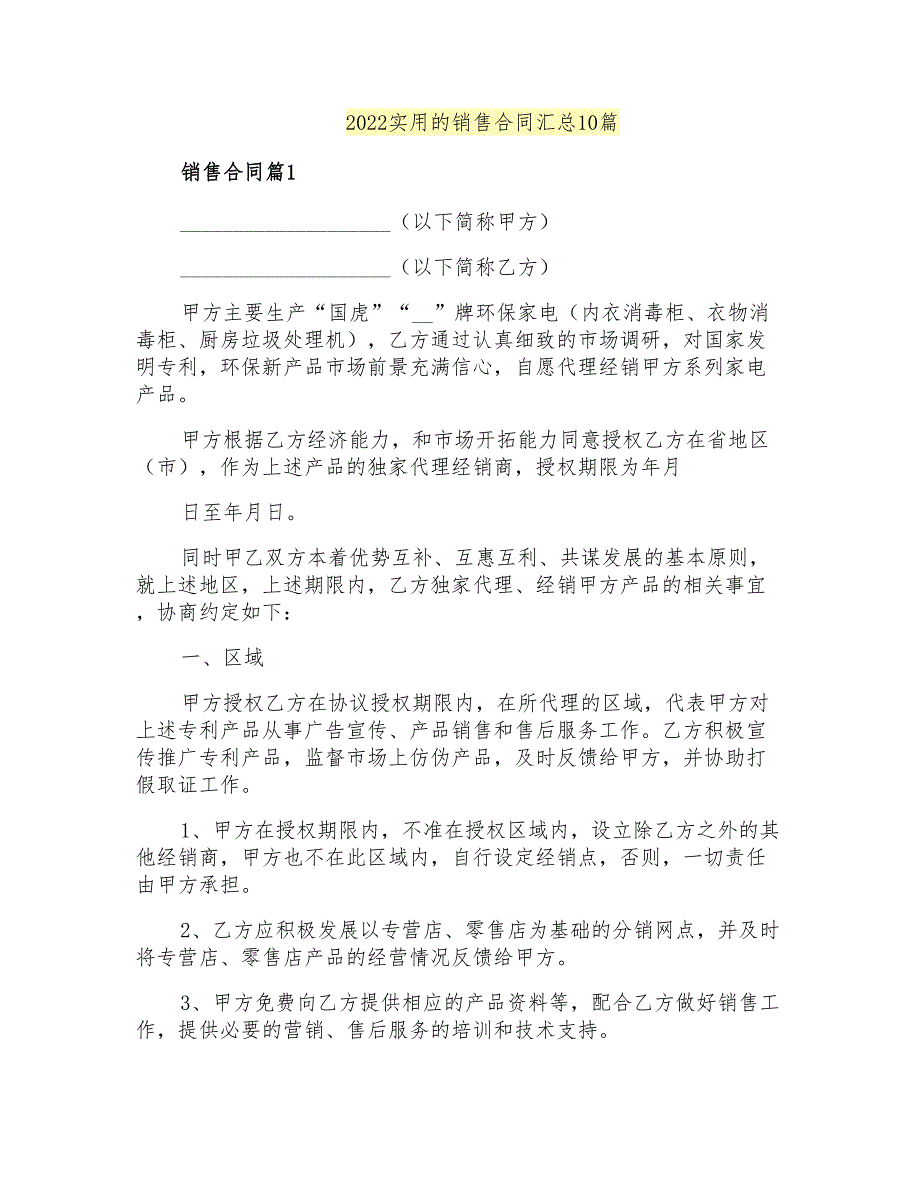 2022实用的销售合同汇总10篇

销售合同篇1

____________________（以下简称甲方）

____________________（以下简称乙方）

甲方主要生产“国虎”“__”牌环保家电（内衣消毒柜、衣物消毒柜、厨房垃圾处理机），乙方通过认真细致的市场调研，对国家发明专利，环保新产品市场前景充满信心，自愿代理经销甲方系列家电产品。

甲方根据乙方经济能力，和市场开拓能力同意授权乙方在省地区（市），作为上述产品的独家代理经销商，授权期限为年月

日至年月日。

同时甲乙双方本着优势互补、互惠互利、共谋发展的基本原则，就上述地区，上述期限内，乙方独家代理、经销甲方产品的相关事宜，协商约定如下：

一、区域

甲方授权乙方在协议授权期限内，在所代理的区域，代表甲方对上述专利产品从事广告宣传、产品销售和售后服务工作。乙方积极宣传推广专利产品，监督市场上仿伪产品，及时反馈给甲方，并协助打假取证工作。

1、甲方在授权期限内，不准在授权区域内，设立除乙方之外的其他经销商，甲方也不在此区域内，自行设定经销点，否则，一切责任由甲方承担。

2、乙方应积极发展以专营店、零售店为基础的分销网点，并及时将专营店、零售店产品的经营情况反馈给甲方。

3、甲方免费向乙方提供相应的产品资料等，配合乙方做好销售工作，提供必要的营销、售后服务的培训和技术支持。